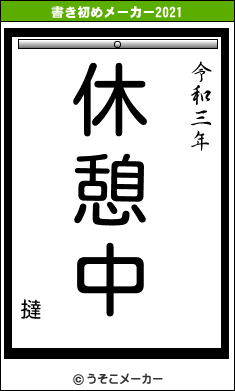 書き初めメーカー2021

令和三年

休憩中

撻

© うそこメーカー